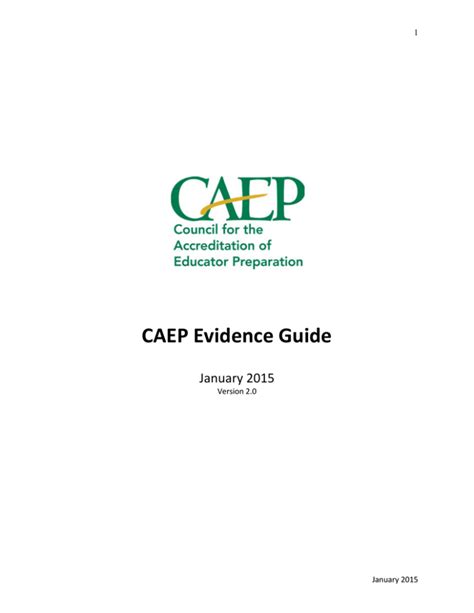 1

CAEP
Council for the Accreditation of Educator Preparation

CAEP Evidence Guide

January 2015
Version 2.0

January 2015